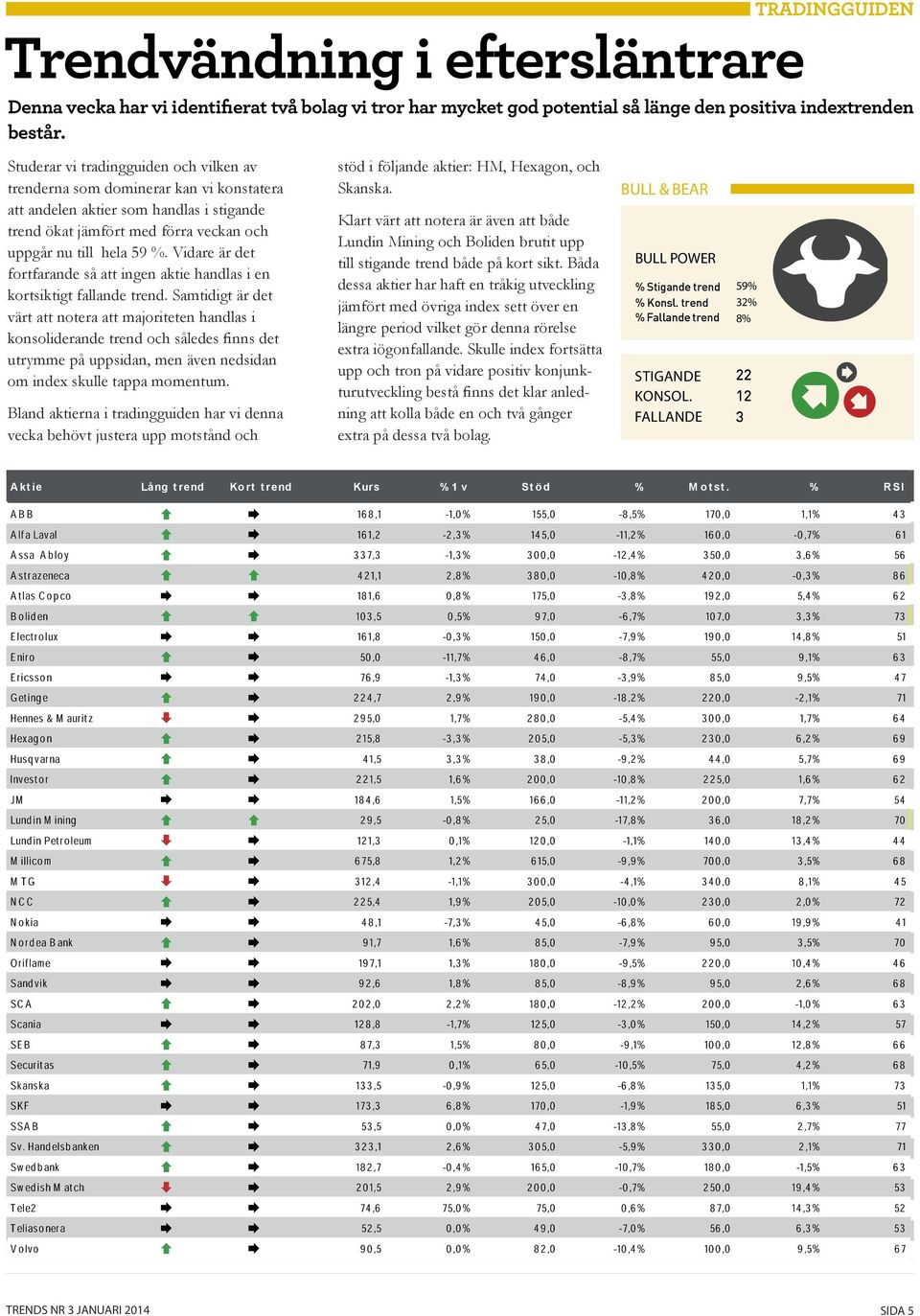 TRADINGGUIDEN

Trendvändning i eftersläntrare

Denna vecka har vi identifierat två bolag vi tror har mycket god potential så länge den positiva indextrenden består.

Studerar vi tradingguiden och vilken av trenderna som dominerar kan vi konstatera att andelen aktier som handlas i stigande trend ökat jämfört med förra veckan och uppgår nu till hela 59 %. Vidare är det fortfarande så att ingen aktie handlas i en kortsiktigt fallande trend. Samtidigt är det värt att notera att majoriteten handlas i konsoliderande trend och således finns det utrymme på uppsidan, men även nedsidan om index skulle tappa momentum.

Bland aktierna i tradingguiden har vi denna vecka behövt justera upp motstånd och stöd i följande aktier: HM, Hexagon, och Skanska.

Klart värt att notera är även att både Lundin Mining och Boliden brutit upp till stigande trend både på kort sikt. Båda dessa aktier har haft en tråkig utveckling jämfört med övriga index sett över en längre period vilket gör denna rörelse extra iögonfallande. Skulle index fortsätta upp och tron på vidare positiv konjunkturutveckling bestå finns det klar anledning att kolla både en och två gånger extra på dessa två bolag.

BULL & BEAR

BULL POWER
% Stigande trend 59%
% Konsl. trend 32%
% Fallande trend 8%

STIGANDE 22
KONSOL. 12
FALLANDE 3

| Aktie | Lång trend | Kort trend | Kurs | % 1 v | Stöd | % | Motst. | % | RSI |
|---|---|---|---|---|---|---|---|---|---|
| ABB | | | 168,1 | -1,0% | 155,0 | -8,5% | 170,0 | 1,1% | 43 |
| Alfa Laval | | | 161,2 | -2,3% | 145,0 | -11,2% | 160,0 | -0,7% | 61 |
| Assa Abloy | | | 337,3 | -1,3% | 300,0 | -12,4% | 350,0 | 3,6% | 56 |
| Astrazeneca | | | 421,1 | 2,8% | 380,0 | -10,8% | 420,0 | -0,3% | 86 |
| Atlas Copco | | | 181,6 | 0,8% | 175,0 | -3,8% | 192,0 | 5,4% | 62 |
| Boliden | | | 103,5 | 0,5% | 97,0 | -6,7% | 107,0 | 3,3% | 73 |
| Electrolux | | | 161,8 | -0,3% | 150,0 | -7,9% | 190,0 | 14,8% | 51 |
| Eniro | | | 50,0 | -11,7% | 46,0 | -8,7% | 55,0 | 9,1% | 63 |
| Ericsson | | | 76,9 | -1,3% | 74,0 | -3,9% | 85,0 | 9,5% | 47 |
| Getinge | | | 224,7 | 2,9% | 190,0 | -18,2% | 220,0 | -2,1% | 71 |
| Hennes & Mauritz | | | 295,0 | 1,7% | 280,0 | -5,4% | 300,0 | 1,7% | 64 |
| Hexagon | | | 215,8 | -3,3% | 205,0 | -5,3% | 230,0 | 6,2% | 69 |
| Husqvarna | | | 41,5 | 3,3% | 38,0 | -9,2% | 44,0 | 5,7% | 69 |
| Investor | | | 221,5 | 1,6% | 200,0 | -10,8% | 225,0 | 1,6% | 62 |
| JM | | | 184,6 | 1,5% | 166,0 | -11,2% | 200,0 | 7,7% | 54 |
| Lundin Mining | | | 29,5 | -0,8% | 25,0 | -17,8% | 36,0 | 18,2% | 70 |
| Lundin Petroleum | | | 121,3 | 0,1% | 120,0 | -1,1% | 140,0 | 13,4% | 44 |
| Millicom | | | 675,8 | 1,2% | 615,0 | -9,9% | 700,0 | 3,5% | 68 |
| MTG | | | 312,4 | -1,1% | 300,0 | -4,1% | 340,0 | 8,1% | 45 |
| NCC | | | 225,4 | 1,9% | 205,0 | -10,0% | 230,0 | 2,0% | 72 |
| Nokia | | | 48,1 | -7,3% | 45,0 | -6,8% | 60,0 | 19,9% | 41 |
| Nordea Bank | | | 91,7 | 1,6% | 85,0 | -7,9% | 95,0 | 3,5% | 70 |
| Oriflame | | | 197,1 | 1,3% | 180,0 | -9,5% | 220,0 | 10,4% | 46 |
| Sandvik | | | 92,6 | 1,8% | 85,0 | -8,9% | 95,0 | 2,6% | 68 |
| SCA | | | 202,0 | 2,2% | 180,0 | -12,2% | 200,0 | -1,0% | 63 |
| Scania | | | 128,8 | -1,7% | 125,0 | -3,0% | 150,0 | 14,2% | 57 |
| SEB | | | 87,3 | 1,5% | 80,0 | -9,1% | 100,0 | 12,8% | 66 |
| Securitas | | | 71,9 | 0,1% | 65,0 | -10,5% | 75,0 | 4,2% | 68 |
| Skanska | | | 133,5 | -0,9% | 125,0 | -6,8% | 135,0 | 1,1% | 73 |
| SKF | | | 173,3 | 6,8% | 170,0 | -1,9% | 185,0 | 6,3% | 51 |
| SSAB | | | 53,5 | 0,0% | 47,0 | -13,8% | 55,0 | 2,7% | 77 |
| Sv. Handelsbanken | | | 323,1 | 2,6% | 305,0 | -5,9% | 330,0 | 2,1% | 71 |
| Swedbank | | | 182,7 | -0,4% | 165,0 | -10,7% | 180,0 | -1,5% | 63 |
| Swedish Match | | | 201,5 | 2,9% | 200,0 | -0,7% | 250,0 | 19,4% | 53 |
| Tele2 | | | 74,6 | 75,0% | 75,0 | 0,6% | 87,0 | 14,3% | 52 |
| Teliasonera | | | 52,5 | 0,0% | 49,0 | -7,0% | 56,0 | 6,3% | 53 |
| Volvo | | | 90,5 | 0,0% | 82,0 | -10,4% | 100,0 | 9,5% | 67 |

TRENDS NR 3 JANUARI 2014
SIDA 5